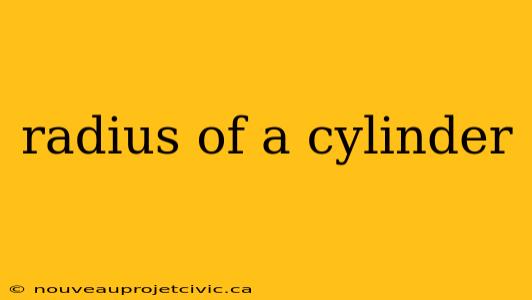 radius of a cylinder

© nouveauprojetcivic.ca